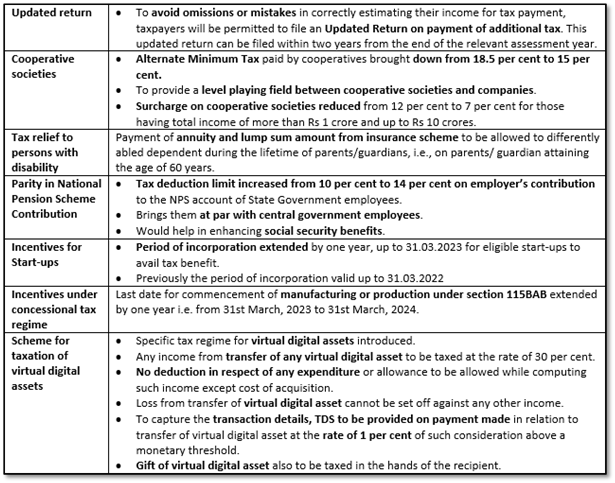 | | |
|---|---|
| Updated return | • To avoid omissions or mistakes in correctly estimating their income for tax payment, taxpayers will be permitted to file an Updated Return on payment of additional tax. This updated return can be filed within two years from the end of the relevant assessment year. |
| Cooperative societies | • Alternate Minimum Tax paid by cooperatives brought down from 18.5 per cent to 15 per cent. • To provide a level playing field between cooperative societies and companies. • Surcharge on cooperative societies reduced from 12 per cent to 7 per cent for those having total income of more than Rs 1 crore and up to Rs 10 crores. |
| Tax relief to persons with disability | Payment of annuity and lump sum amount from insurance scheme to be allowed to differently abled dependent during the lifetime of parents/guardians, i.e., on parents/ guardian attaining the age of 60 years. |
| Parity in National Pension Scheme Contribution | • Tax deduction limit increased from 10 per cent to 14 per cent on employer's contribution to the NPS account of State Government employees. • Brings them at par with central government employees. • Would help in enhancing social security benefits. |
| Incentives for Start-ups | • Period of incorporation extended by one year, up to 31.03.2023 for eligible start-ups to avail tax benefit. • Previously the period of incorporation valid up to 31.03.2022 |
| Incentives under concessional tax regime | Last date for commencement of manufacturing or production under section 115BAB extended by one year i.e. from 31st March, 2023 to 31st March, 2024. |
| Scheme for taxation of virtual digital assets | • Specific tax regime for virtual digital assets introduced. • Any income from transfer of any virtual digital asset to be taxed at the rate of 30 per cent. • No deduction in respect of any expenditure or allowance to be allowed while computing such income except cost of acquisition. • Loss from transfer of virtual digital asset cannot be set off against any other income. • To capture the transaction details, TDS to be provided on payment made in relation to transfer of virtual digital asset at the rate of 1 per cent of such consideration above a monetary threshold. • Gift of virtual digital asset also to be taxed in the hands of the recipient. |